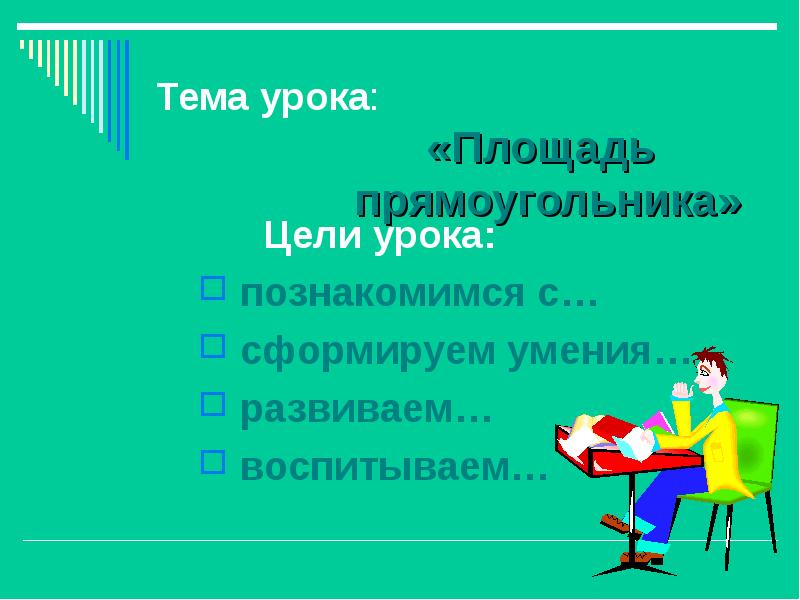 Тема урока:

«Площадь прямоугольника»

Цели урока:

познакомимся с…

сформируем умения…

развиваем…

воспитываем…